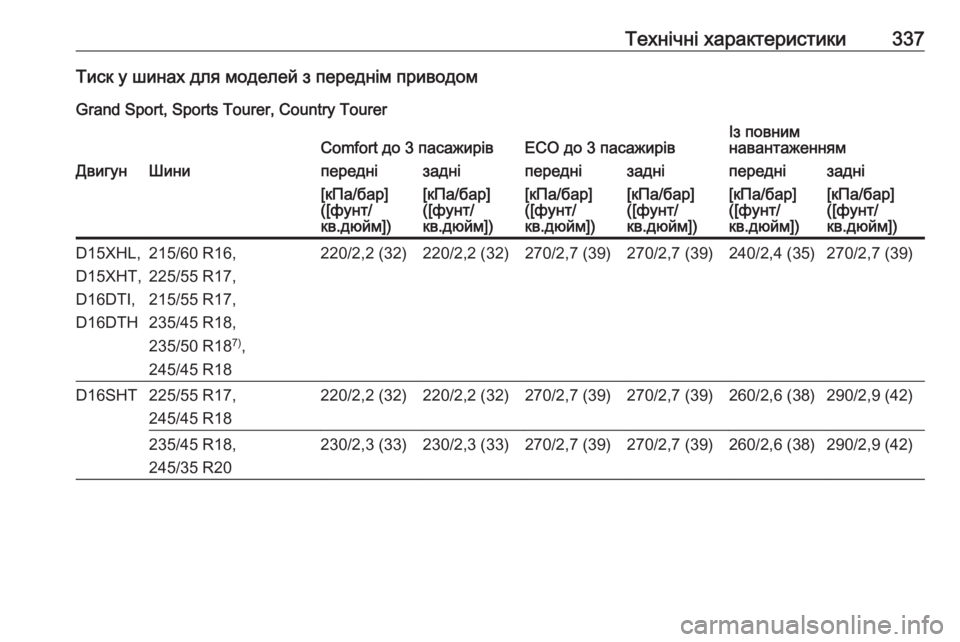 Технічні характеристики 337

Тиск у шинах для моделей з переднім приводом

Grand Sport, Sports Tourer, Country Tourer

| | | Comfort до 3 пасажирів | | ECO до 3 пасажирів | | Із повним навантаженням | |
|---|---|---|---|---|---|---|---|
| Двигун | Шини | передні | задні | передні | задні | передні | задні |
| | | [кПа/бар] ([фунт/кв.дюйм]) | [кПа/бар] ([фунт/кв.дюйм]) | [кПа/бар] ([фунт/кв.дюйм]) | [кПа/бар] ([фунт/кв.дюйм]) | [кПа/бар] ([фунт/кв.дюйм]) | [кПа/бар] ([фунт/кв.дюйм]) |
| D15XHL, D15XHT, D16DTI, D16DTH | 215/60 R16, 225/55 R17, 215/55 R17, 235/45 R18, 235/50 R18$^{7)}$, 245/45 R18 | 220/2,2 (32) | 220/2,2 (32) | 270/2,7 (39) | 270/2,7 (39) | 240/2,4 (35) | 270/2,7 (39) |
| D16SHT | 225/55 R17, 245/45 R18 | 220/2,2 (32) | 220/2,2 (32) | 270/2,7 (39) | 270/2,7 (39) | 260/2,6 (38) | 290/2,9 (42) |
| | 235/45 R18, 245/35 R20 | 230/2,3 (33) | 230/2,3 (33) | 270/2,7 (39) | 270/2,7 (39) | 260/2,6 (38) | 290/2,9 (42) |

carmanualsonline.info